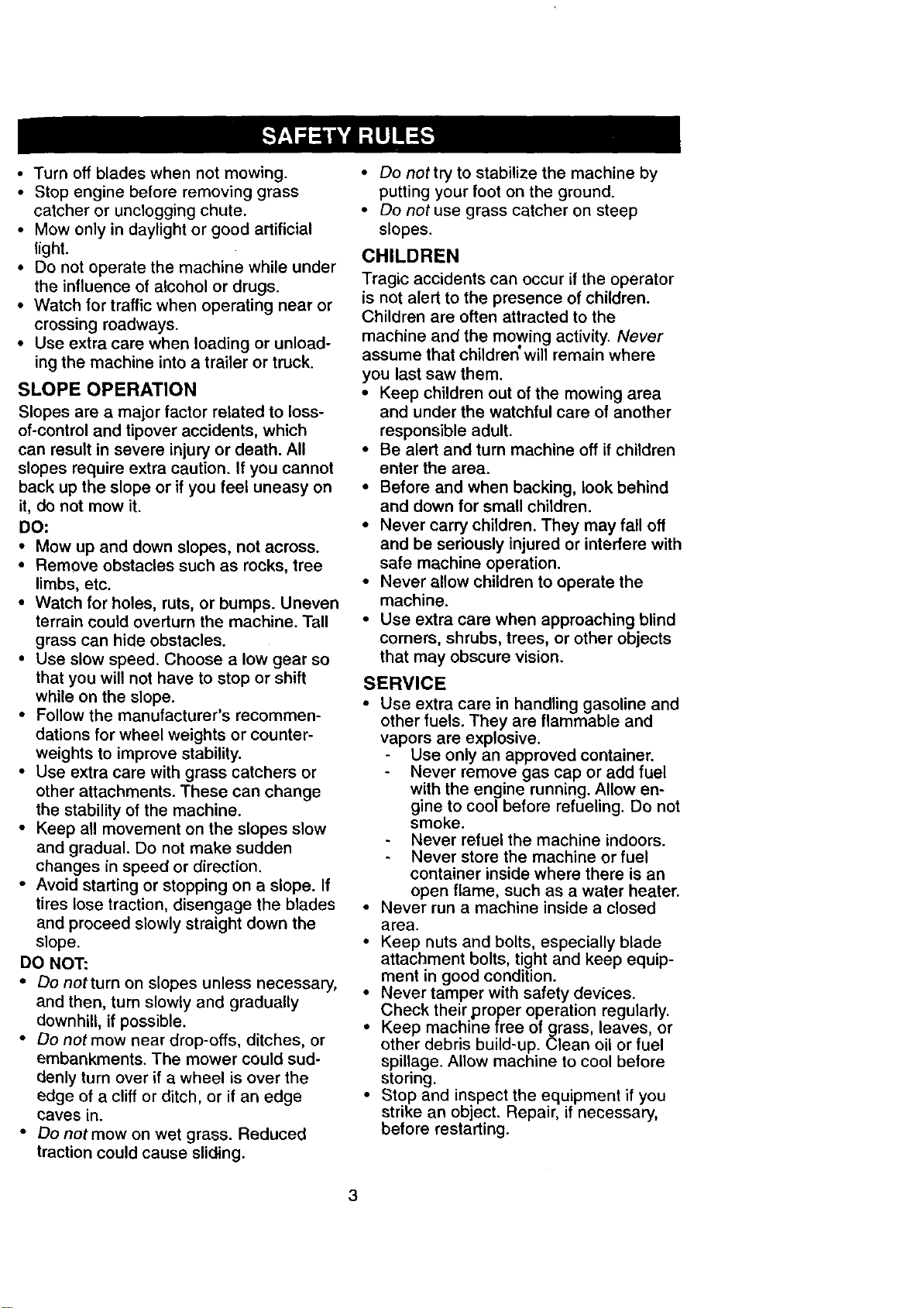 SAFETY RULES

• Turn off blades when not mowing.
• Stop engine before removing grass catcher or unclogging chute.
• Mow only in daylight or good artificial light.
• Do not operate the machine while under the influence of alcohol or drugs.
• Watch for traffic when operating near or crossing roadways.
• Use extra care when loading or unloading the machine into a trailer or truck.

SLOPE OPERATION

Slopes are a major factor related to loss-of-control and tipover accidents, which can result in severe injury or death. All slopes require extra caution. If you cannot back up the slope or if you feel uneasy on it, do not mow it.

DO:
• Mow up and down slopes, not across.
• Remove obstacles such as rocks, tree limbs, etc.
• Watch for holes, ruts, or bumps. Uneven terrain could overturn the machine. Tall grass can hide obstacles.
• Use slow speed. Choose a low gear so that you will not have to stop or shift while on the slope.
• Follow the manufacturer's recommendations for wheel weights or counterweights to improve stability.
• Use extra care with grass catchers or other attachments. These can change the stability of the machine.
• Keep all movement on the slopes slow and gradual. Do not make sudden changes in speed or direction.
• Avoid starting or stopping on a slope. If tires lose traction, disengage the blades and proceed slowly straight down the slope.

DO NOT:
• Do not turn on slopes unless necessary, and then, turn slowly and gradually downhill, if possible.
• Do not mow near drop-offs, ditches, or embankments. The mower could suddenly turn over if a wheel is over the edge of a cliff or ditch, or if an edge caves in.
• Do not mow on wet grass. Reduced traction could cause sliding.
• Do not try to stabilize the machine by putting your foot on the ground.
• Do not use grass catcher on steep slopes.

CHILDREN

Tragic accidents can occur if the operator is not alert to the presence of children. Children are often attracted to the machine and the mowing activity. Never assume that children will remain where you last saw them.
• Keep children out of the mowing area and under the watchful care of another responsible adult.
• Be alert and turn machine off if children enter the area.
• Before and when backing, look behind and down for small children.
• Never carry children. They may fall off and be seriously injured or interfere with safe machine operation.
• Never allow children to operate the machine.
• Use extra care when approaching blind corners, shrubs, trees, or other objects that may obscure vision.

SERVICE

• Use extra care in handling gasoline and other fuels. They are flammable and vapors are explosive.
- Use only an approved container.
- Never remove gas cap or add fuel with the engine running. Allow engine to cool before refueling. Do not smoke.
- Never refuel the machine indoors.
- Never store the machine or fuel container inside where there is an open flame, such as a water heater.
• Never run a machine inside a closed area.
• Keep nuts and bolts, especially blade attachment bolts, tight and keep equipment in good condition.
• Never tamper with safety devices. Check their proper operation regularly.
• Keep machine free of grass, leaves, or other debris build-up. Clean oil or fuel spillage. Allow machine to cool before storing.
• Stop and inspect the equipment if you strike an object. Repair, if necessary, before restarting.

3